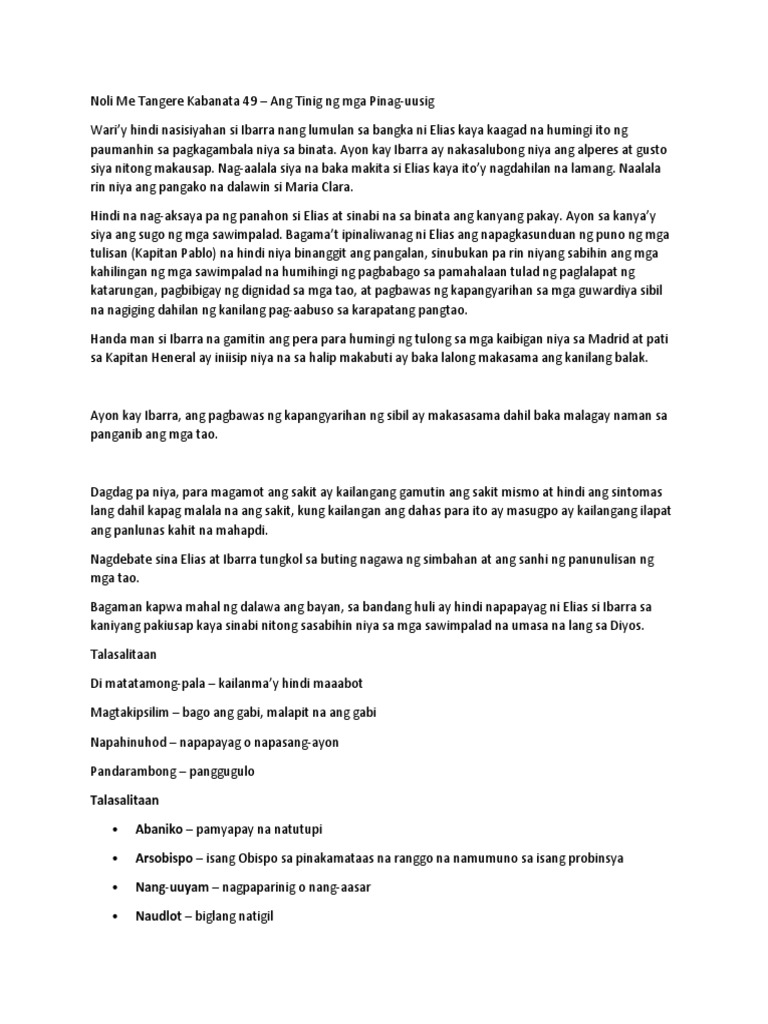 Noli Me Tangere Kabanata 49 – Ang Tinig ng mga Pinag-uusig

Wari'y hindi nasisiyahan si Ibarra nang lumulan sa bangka ni Elias kaya kaagad na humingi ito ng paumanhin sa pagkagambala niya sa binata. Ayon kay Ibarra ay nakasalubong niya ang alperes at gusto siya nitong makausap. Nag-aalala siya na baka makita si Elias kaya ito'y nagdahilan na lamang. Naalala rin niya ang pangako na dalawin si Maria Clara.

Hindi na nag-aksaya pa ng panahon si Elias at sinabi na sa binata ang kanyang pakay. Ayon sa kanya'y siya ang sugo ng mga sawimpalad. Bagama't ipinaliwanag ni Elias ang napagkasunduan ng puno ng mga tulisan (Kapitan Pablo) na hindi niya binanggit ang pangalan, sinubukan pa rin niyang sabihin ang mga kahilingan ng mga sawimpalad na humihingi ng pagbabago sa pamahalaan tulad ng paglalapat ng katarungan, pagbibigay ng dignidad sa mga tao, at pagbawas ng kapangyarihan sa mga guwardiya sibil na nagiging dahilan ng kanilang pag-aabuso sa karapatang pangtao.

Handa man si Ibarra na gamitin ang pera para humingi ng tulong sa mga kaibigan niya sa Madrid at pati sa Kapitan Heneral ay iniisip niya na sa halip makabuti ay baka lalong makasama ang kanilang balak.

Ayon kay Ibarra, ang pagbawas ng kapangyarihan ng sibil ay makasasama dahil baka malagay naman sa panganib ang mga tao.

Dagdag pa niya, para magamot ang sakit ay kailangang gamutin ang sakit mismo at hindi ang sintomas lang dahil kapag malala na ang sakit, kung kailangan ang dahas para ito ay masugpo ay kailangang ilapat ang panlunas kahit na mahapdi.

Nagdebate sina Elias at Ibarra tungkol sa buting nagawa ng simbahan at ang sanhi ng panunulisan ng mga tao.

Bagaman kapwa mahal ng dalawa ang bayan, sa bandang huli ay hindi napapayag ni Elias si Ibarra sa kaniyang pakiusap kaya sinabi nitong sasabihin niya sa mga sawimpalad na umasa na lang sa Diyos.

Talasalitaan

Di matatamong-pala – kailanma'y hindi maaabot

Magtakipsilim – bago ang gabi, malapit na ang gabi

Napahinuhod – napapayag o napasang-ayon

Pandarambong – panggugulo

Talasalitaan

• Abaniko – pamyapay na natutupi

• Arsobispo – isang Obispo sa pinakamataas na ranggo na namumuno sa isang probinsya

• Nang-uuyam – nagpaparinig o nang-aasar

• Naudlot – biglang natigil